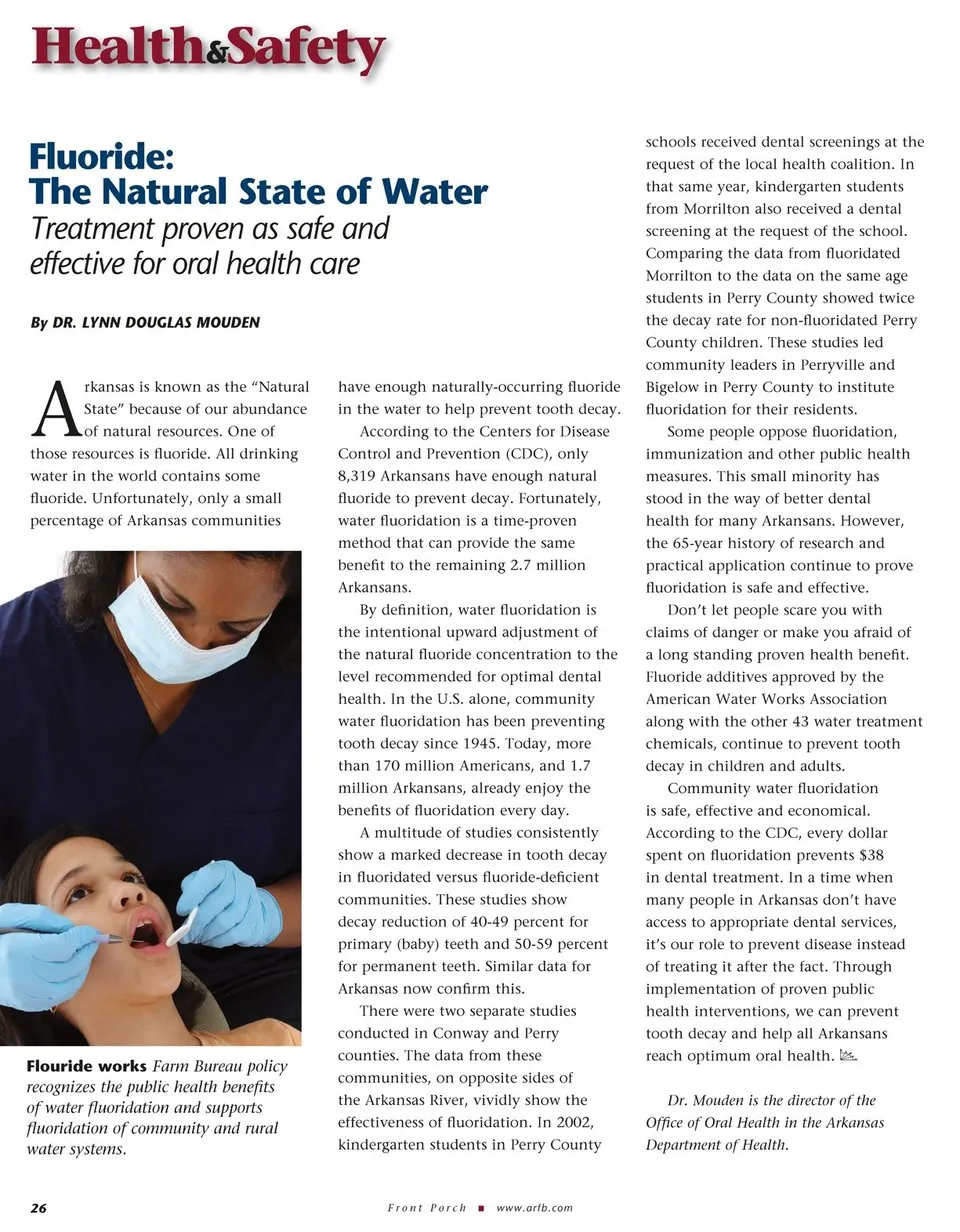 Health&Safety

Fluoride:
The Natural State of Water
Treatment proven as safe and effective for oral health care

By DR. LYNN DOUGLAS MOUDEN

Arkansas is known as the "Natural State" because of our abundance of natural resources. One of those resources is fluoride. All drinking water in the world contains some fluoride. Unfortunately, only a small percentage of Arkansas communities have enough naturally-occurring fluoride in the water to help prevent tooth decay.

According to the Centers for Disease Control and Prevention (CDC), only 8,319 Arkansans have enough natural fluoride to prevent decay. Fortunately, water fluoridation is a time-proven method that can provide the same benefit to the remaining 2.7 million Arkansans.

By definition, water fluoridation is the intentional upward adjustment of the natural fluoride concentration to the level recommended for optimal dental health. In the U.S. alone, community water fluoridation has been preventing tooth decay since 1945. Today, more than 170 million Americans, and 1.7 million Arkansans, already enjoy the benefits of fluoridation every day.

A multitude of studies consistently show a marked decrease in tooth decay in fluoridated versus fluoride-deficient communities. These studies show decay reduction of 40-49 percent for primary (baby) teeth and 50-59 percent for permanent teeth. Similar data for Arkansas now confirm this.

There were two separate studies conducted in Conway and Perry counties. The data from these communities, on opposite sides of the Arkansas River, vividly show the effectiveness of fluoridation. In 2002, kindergarten students in Perry County schools received dental screenings at the request of the local health coalition. In that same year, kindergarten students from Morrilton also received a dental screening at the request of the school. Comparing the data from fluoridated Morrilton to the data on the same age students in Perry County showed twice the decay rate for non-fluoridated Perry County children. These studies led community leaders in Perryville and Bigelow in Perry County to institute fluoridation for their residents.

Some people oppose fluoridation, immunization and other public health measures. This small minority has stood in the way of better dental health for many Arkansans. However, the 65-year history of research and practical application continue to prove fluoridation is safe and effective.

Don't let people scare you with claims of danger or make you afraid of a long standing proven health benefit. Fluoride additives approved by the American Water Works Association along with the other 43 water treatment chemicals, continue to prevent tooth decay in children and adults.

Community water fluoridation is safe, effective and economical. According to the CDC, every dollar spent on fluoridation prevents $38 in dental treatment. In a time when many people in Arkansas don't have access to appropriate dental services, it's our role to prevent disease instead of treating it after the fact. Through implementation of proven public health interventions, we can prevent tooth decay and help all Arkansans reach optimum oral health.

Dr. Mouden is the director of the Office of Oral Health in the Arkansas Department of Health.

Flouride works Farm Bureau policy recognizes the public health benefits of water fluoridation and supports fluoridation of community and rural water systems.

26 Front Porch ■ www.arfb.com